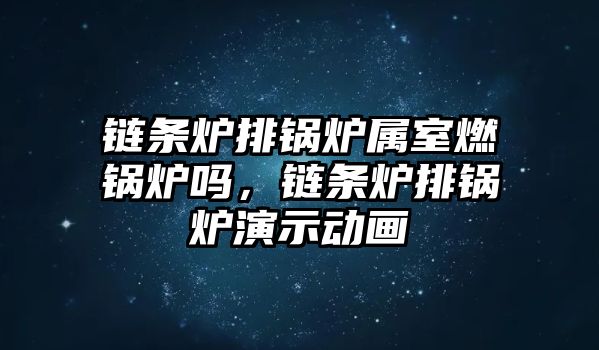 链条炉排锅炉属室燃锅炉吗，链条炉排锅炉演示动画